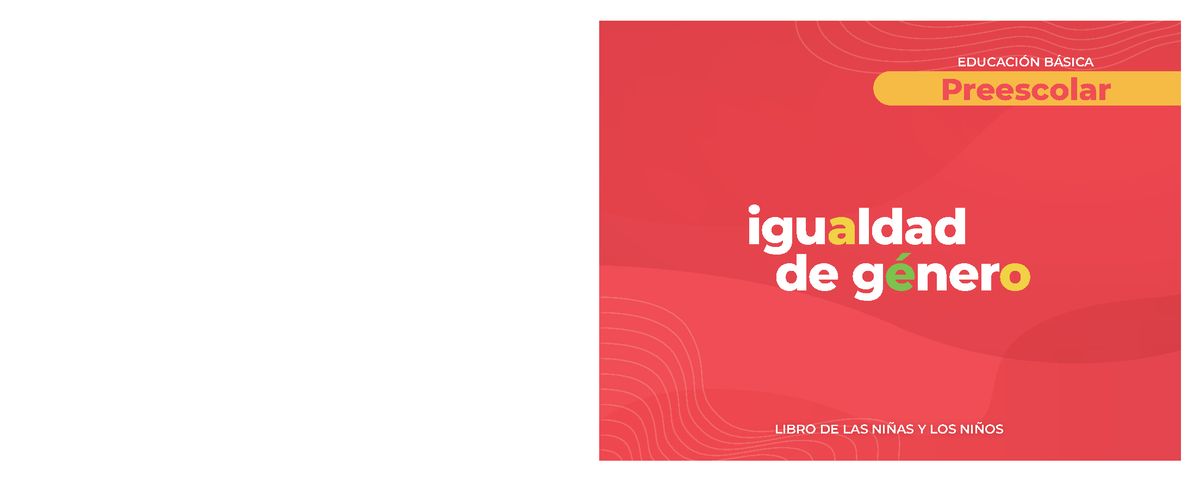 EDUCACIÓN BÁSICA

Preescolar

igualdad de género

LIBRO DE LAS NIÑAS Y LOS NIÑOS